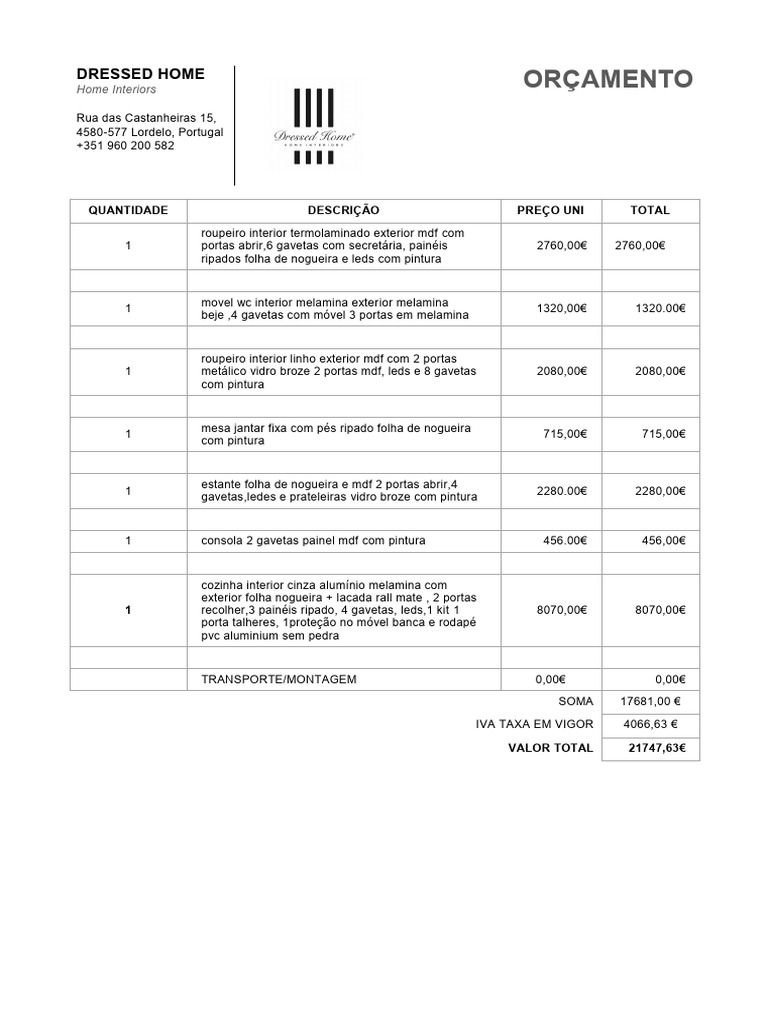 DRESSED HOME
Home Interiors

Rua das Castanheiras 15,
4580-577 Lordelo, Portugal
+351 960 200 582

Dressed Home
HOME INTERIORS

ORÇAMENTO

| QUANTIDADE | DESCRIÇÃO | PREÇO UNI | TOTAL |
|---|---|---|---|
| 1 | roupeiro interior termolaminado exterior mdf com portas abrir,6 gavetas com secretária, painéis ripados folha de nogueira e leds com pintura | 2760,00€ | 2760,00€ |
| | | | |
| 1 | movel wc interior melamina exterior melamina beje ,4 gavetas com móvel 3 portas em melamina | 1320,00€ | 1320.00€ |
| | | | |
| 1 | roupeiro interior linho exterior mdf com 2 portas metálico vidro broze 2 portas mdf, leds e 8 gavetas com pintura | 2080,00€ | 2080,00€ |
| | | | |
| 1 | mesa jantar fixa com pés ripado folha de nogueira com pintura | 715,00€ | 715,00€ |
| | | | |
| 1 | estante folha de nogueira e mdf 2 portas abrir,4 gavetas,ledes e prateleiras vidro broze com pintura | 2280.00€ | 2280,00€ |
| | | | |
| 1 | consola 2 gavetas painel mdf com pintura | 456.00€ | 456,00€ |
| | | | |
| 1 | cozinha interior cinza alumínio melamina com exterior folha nogueira + lacada rall mate , 2 portas recolher,3 painéis ripado, 4 gavetas, leds,1 kit 1 porta talheres, 1proteção no móvel banca e rodapé pvc aluminium sem pedra | 8070,00€ | 8070,00€ |
| | | | |
| | TRANSPORTE/MONTAGEM | 0,00€ | 0,00€ |
| | | SOMA | 17681,00 € |
| | | IVA TAXA EM VIGOR | 4066,63 € |
| | | VALOR TOTAL | 21747,63€ |